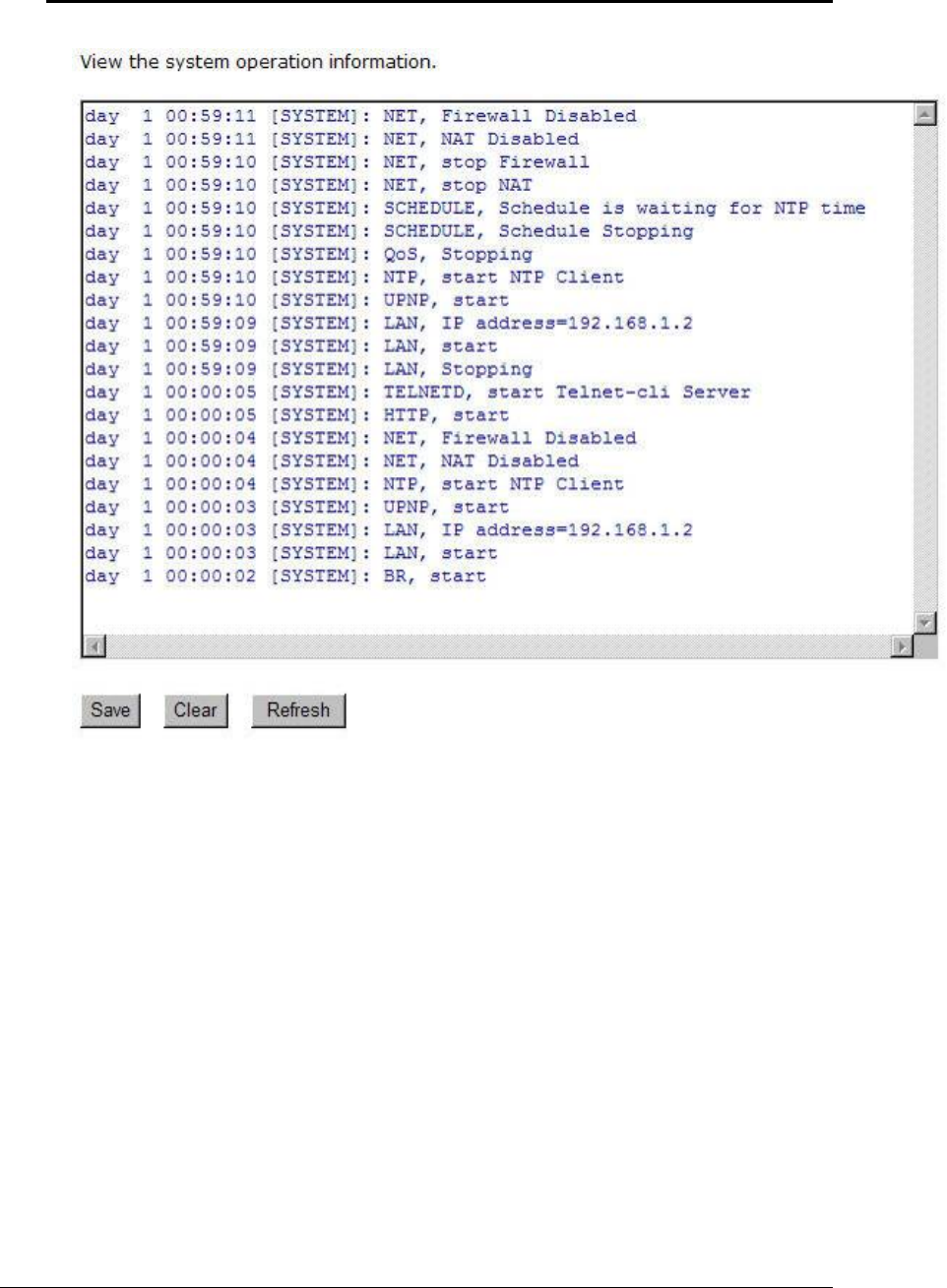 View the system operation information.

day 1 00:59:11 [SYSTEM]: NET, Firewall Disabled
day 1 00:59:11 [SYSTEM]: NET, NAT Disabled
day 1 00:59:10 [SYSTEM]: NET, stop Firewall
day 1 00:59:10 [SYSTEM]: NET, stop NAT
day 1 00:59:10 [SYSTEM]: SCHEDULE, Schedule is waiting for NTP time
day 1 00:59:10 [SYSTEM]: SCHEDULE, Schedule Stopping
day 1 00:59:10 [SYSTEM]: QoS, Stopping
day 1 00:59:10 [SYSTEM]: NTP, start NTP Client
day 1 00:59:10 [SYSTEM]: UPNP, start
day 1 00:59:09 [SYSTEM]: LAN, IP address=192.168.1.2
day 1 00:59:09 [SYSTEM]: LAN, start
day 1 00:59:09 [SYSTEM]: LAN, Stopping
day 1 00:00:05 [SYSTEM]: TELNETD, start Telnet-cli Server
day 1 00:00:05 [SYSTEM]: HTTP, start
day 1 00:00:04 [SYSTEM]: NET, Firewall Disabled
day 1 00:00:04 [SYSTEM]: NET, NAT Disabled
day 1 00:00:04 [SYSTEM]: NTP, start NTP Client
day 1 00:00:03 [SYSTEM]: UPNP, start
day 1 00:00:03 [SYSTEM]: LAN, IP address=192.168.1.2
day 1 00:00:03 [SYSTEM]: LAN, start
day 1 00:00:02 [SYSTEM]: BR, start

Save Clear Refresh